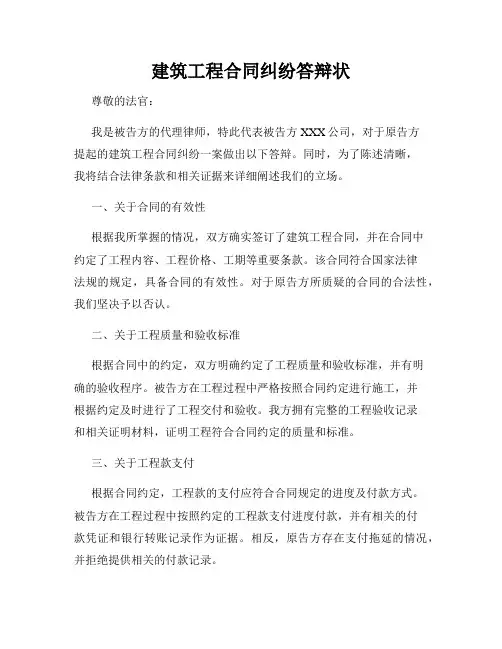 建筑工程合同纠纷答辩状

尊敬的法官：

我是被告方的代理律师，特此代表被告方 XXX 公司，对于原告方提起的建筑工程合同纠纷一案做出以下答辩。同时，为了陈述清晰，我将结合法律条款和相关证据来详细阐述我们的立场。

一、关于合同的有效性

根据我所掌握的情况，双方确实签订了建筑工程合同，并在合同中约定了工程内容、工程价格、工期等重要条款。该合同符合国家法律法规的规定，具备合同的有效性。对于原告方所质疑的合同的合法性，我们坚决予以否认。

二、关于工程质量和验收标准

根据合同中的约定，双方明确约定了工程质量和验收标准，并有明确的验收程序。被告方在工程过程中严格按照合同约定进行施工，并根据约定及时进行了工程交付和验收。我方拥有完整的工程验收记录和相关证明材料，证明工程符合合同约定的质量和标准。

三、关于工程款支付

根据合同约定，工程款的支付应符合合同规定的进度及付款方式。被告方在工程过程中按照约定的工程款支付进度付款，并有相关的付款凭证和银行转账记录作为证据。相反，原告方存在支付拖延的情况，并拒绝提供相关的付款记录。